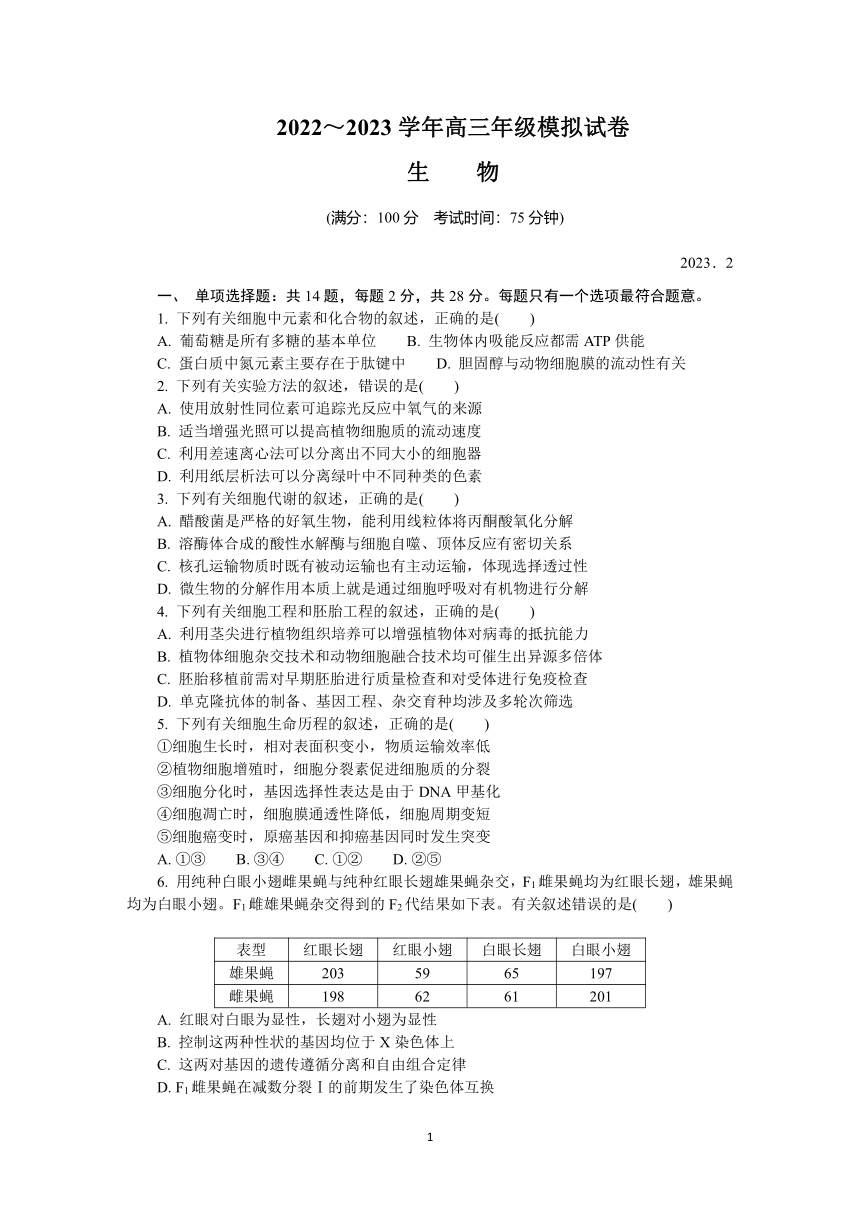 2022～2023 学年高三年级模拟试卷

生　　物

(满分：100 分　考试时间：75 分钟)

2023．2

一、 单项选择题：共 14 题，每题 2 分，共 28 分。每题只有一个选项最符合题意。

1. 下列有关细胞中元素和化合物的叙述，正确的是(　　)

A. 葡萄糖是所有多糖的基本单位　　B. 生物体内吸能反应都需 ATP 供能

C. 蛋白质中氮元素主要存在于肽键中　　D. 胆固醇与动物细胞膜的流动性有关

2. 下列有关实验方法的叙述，错误的是(　　)

A. 使用放射性同位素可追踪光反应中氧气的来源

B. 适当增强光照可以提高植物细胞质的流动速度

C. 利用差速离心法可以分离出不同大小的细胞器

D. 利用纸层析法可以分离绿叶中不同种类的色素

3. 下列有关细胞代谢的叙述，正确的是(　　)

A. 醋酸菌是严格的好氧生物，能利用线粒体将丙酮酸氧化分解

B. 溶酶体合成的酸性水解酶与细胞自噬、顶体反应有密切关系

C. 核孔运输物质时既有被动运输也有主动运输，体现选择透过性

D. 微生物的分解作用本质上就是通过细胞呼吸对有机物进行分解

4. 下列有关细胞工程和胚胎工程的叙述，正确的是(　　)

A. 利用茎尖进行植物组织培养可以增强植物体对病毒的抵抗能力

B. 植物体细胞杂交技术和动物细胞融合技术均可催生出异源多倍体

C. 胚胎移植前需对早期胚胎进行质量检查和对受体进行免疫检查

D. 单克隆抗体的制备、基因工程、杂交育种均涉及多轮次筛选

5. 下列有关细胞生命历程的叙述，正确的是(　　)

①细胞生长时，相对表面积变小，物质运输效率低

②植物细胞增殖时，细胞分裂素促进细胞质的分裂

③细胞分化时，基因选择性表达是由于 DNA 甲基化

④细胞凋亡时，细胞膜通透性降低，细胞周期变短

⑤细胞癌变时，原癌基因和抑癌基因同时发生突变

A. ①③　　B. ③④　　C. ①②　　D. ②⑤

6. 用纯种白眼小翅雌果蝇与纯种红眼长翅雄果蝇杂交，$F_1$ 雌果蝇均为红眼长翅，雄果蝇均为白眼小翅。$F_1$ 雌雄果蝇杂交得到的 $F_2$ 代结果如下表。有关叙述错误的是(　　)

| 表型 | 红眼长翅 | 红眼小翅 | 白眼长翅 | 白眼小翅 |
|---|---|---|---|---|
| 雄果蝇 | 203 | 59 | 65 | 197 |
| 雌果蝇 | 198 | 62 | 61 | 201 |

A. 红眼对白眼为显性，长翅对小翅为显性

B. 控制这两种性状的基因均位于 X 染色体上

C. 这两对基因的遗传遵循分离和自由组合定律

D. $F_1$ 雌果蝇在减数分裂Ⅰ的前期发生了染色体互换

1